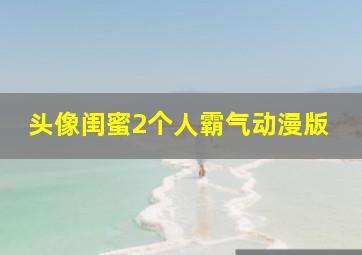 头像闺蜜2个人霸气动漫版